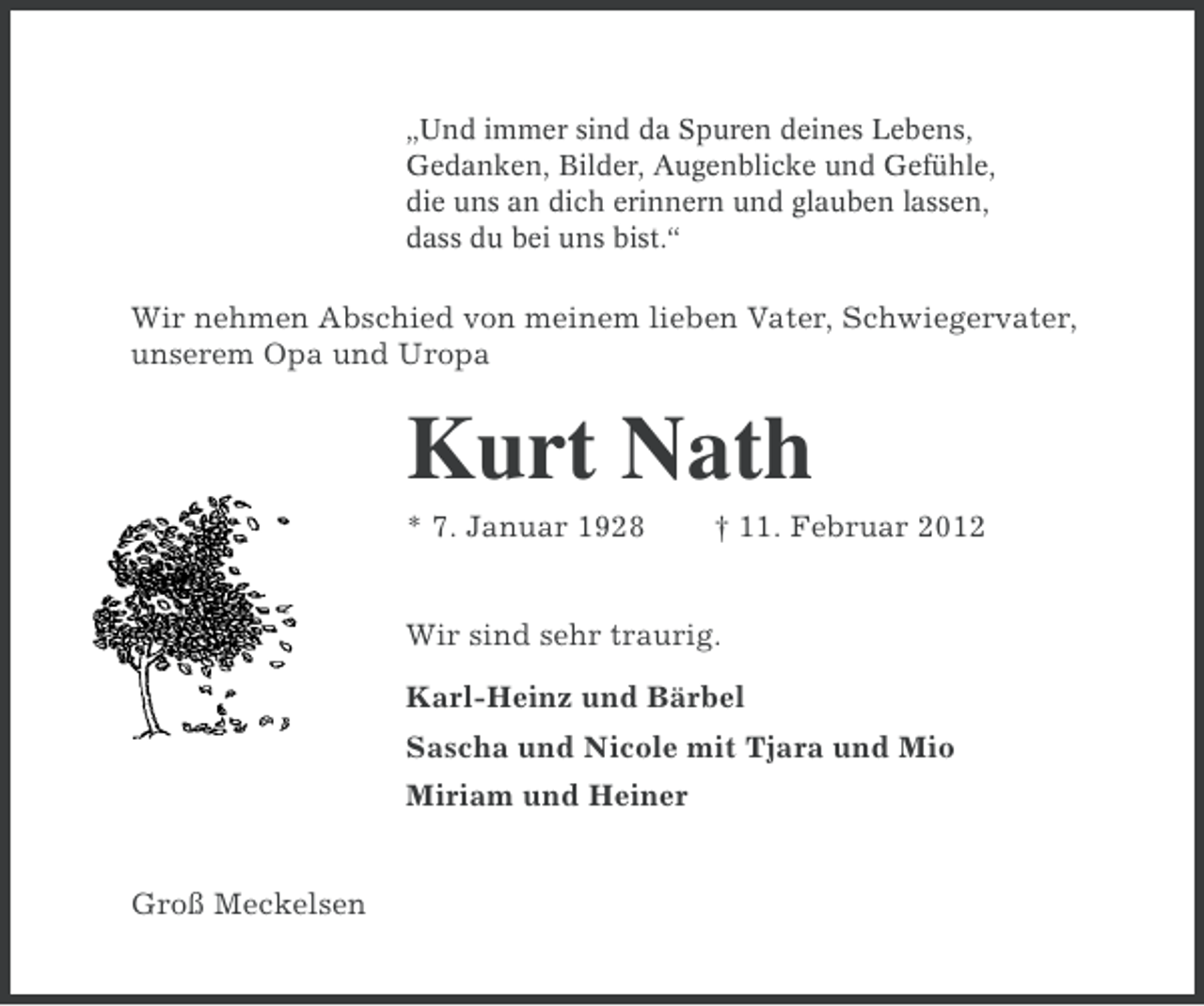 „Und immer sind da Spuren deines Lebens, Gedanken, Bilder, Augenblicke und Gefühle, die uns an dich erinnern und glauben lassen, dass du bei uns bist.“

Wir nehmen Abschied von meinem lieben Vater, Schwiegervater, unserem Opa und Uropa

Kurt Nath

* 7. Januar 1928 † 11. Februar 2012

Wir sind sehr traurig.

Karl-Heinz und Bärbel

Sascha und Nicole mit Tjara und Mio

Miriam und Heiner

Groß Meckelsen